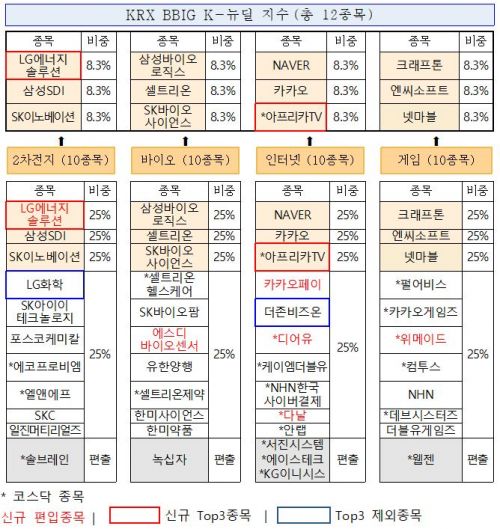 KRX BBIG K-뉴딜 지수 (총 12종목)

| 종목 | 비중 |
|---|---|
| LG에너지솔루션 | 8.3% |
| 삼성SDI | 8.3% |
| SK이노베이션 | 8.3% |

| 종목 | 비중 |
|---|---|
| 삼성바이오로직스 | 8.3% |
| 셀트리온 | 8.3% |
| SK바이오사이언스 | 8.3% |

| 종목 | 비중 |
|---|---|
| NAVER | 8.3% |
| 카카오 | 8.3% |
| *아프리카TV | 8.3% |

| 종목 | 비중 |
|---|---|
| 크래프톤 | 8.3% |
| 엔씨소프트 | 8.3% |
| 넷마블 | 8.3% |

2차전지 (10종목)

| 종목 | 비중 |
|---|---|
| LG에너지솔루션 | 25% |
| 삼성SDI | 25% |
| SK이노베이션 | 25% |
| LG화학 | 25% |
| SK아이이테크놀로지 | |
| 포스코케미칼 | |
| *에코프로비엠 | |
| *엘앤에프 | |
| SKC | |
| 일진머티리얼즈 | |
| *솔브레인 | 편출 |

바이오 (10종목)

| 종목 | 비중 |
|---|---|
| 삼성바이오로직스 | 25% |
| 셀트리온 | 25% |
| SK바이오사이언스 | 25% |
| *셀트리온헬스케어 | 25% |
| SK바이오팜 | |
| 에스디바이오센서 | |
| 유한양행 | |
| *셀트리온제약 | |
| 한미사이언스 | |
| 한미약품 | |
| 녹십자 | 편출 |

인터넷 (10종목)

| 종목 | 비중 |
|---|---|
| NAVER | 25% |
| 카카오 | 25% |
| *아프리카TV | 25% |
| 카카오페이 | 25% |
| 더존비즈온 | |
| *디어유 | |
| *케이엠더블유 | |
| *NHN한국사이버결제 | |
| *다날 | |
| *안랩 | |
| *서진시스템 *에이스테크 *KG이니시스 | 편출 |

게임 (10종목)

| 종목 | 비중 |
|---|---|
| 크래프톤 | 25% |
| 엔씨소프트 | 25% |
| 넷마블 | 25% |
| *펄어비스 | 25% |
| *카카오게임즈 | |
| *위메이드 | |
| *컴투스 | |
| NHN | |
| *데브시스터즈 | |
| 더블유게임즈 | |
| *웹젠 | 편출 |

* 코스닥 종목
신규 편입종목 | 신규 Top3종목 | Top3 제외종목